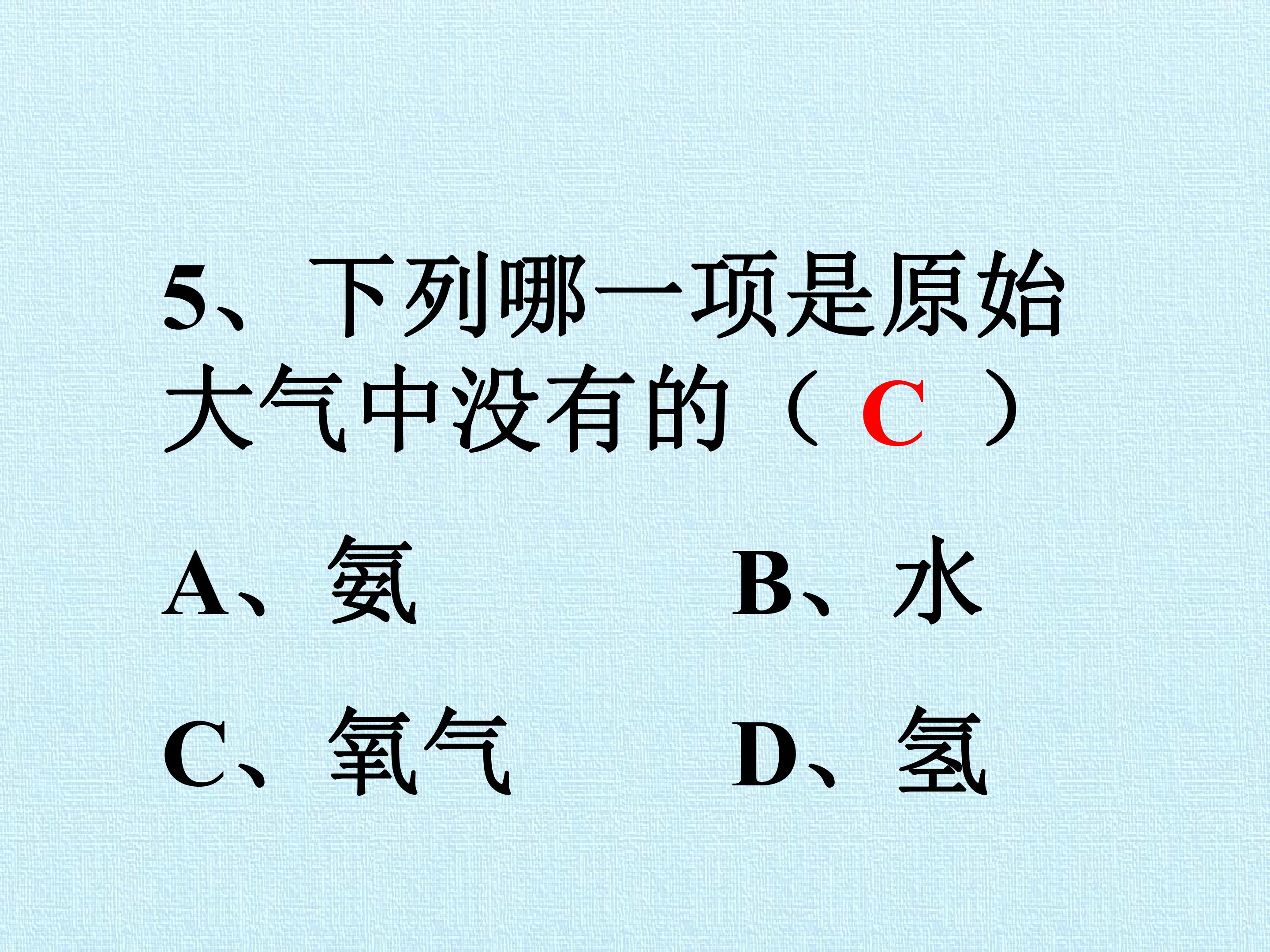 5、下列哪一项是原始大气中没有的（C）

A、氨 B、水

C、氧气 D、氢